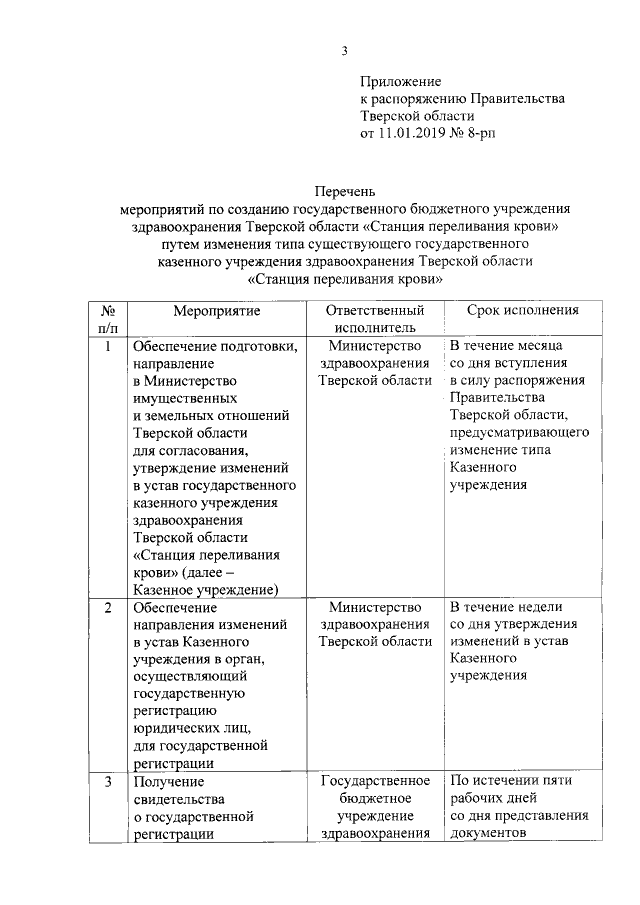 3

Приложение
к распоряжению Правительства
Тверской области
от 11.01.2019 № 8-рп

Перечень
мероприятий по созданию государственного бюджетного учреждения здравоохранения Тверской области «Станция переливания крови» путем изменения типа существующего государственного казенного учреждения здравоохранения Тверской области «Станция переливания крови»

| № п/п | Мероприятие | Ответственный исполнитель | Срок исполнения |
|---|---|---|---|
| 1 | Обеспечение подготовки, направление в Министерство имущественных и земельных отношений Тверской области для согласования, утверждение изменений в устав государственного казенного учреждения здравоохранения Тверской области «Станция переливания крови» (далее – Казенное учреждение) | Министерство здравоохранения Тверской области | В течение месяца со дня вступления в силу распоряжения Правительства Тверской области, предусматривающего изменение типа Казенного учреждения |
| 2 | Обеспечение направления изменений в устав Казенного учреждения в орган, осуществляющий государственную регистрацию юридических лиц, для государственной регистрации | Министерство здравоохранения Тверской области | В течение недели со дня утверждения изменений в устав Казенного учреждения |
| 3 | Получение свидетельства о государственной регистрации | Государственное бюджетное учреждение здравоохранения | По истечении пяти рабочих дней со дня представления документов |